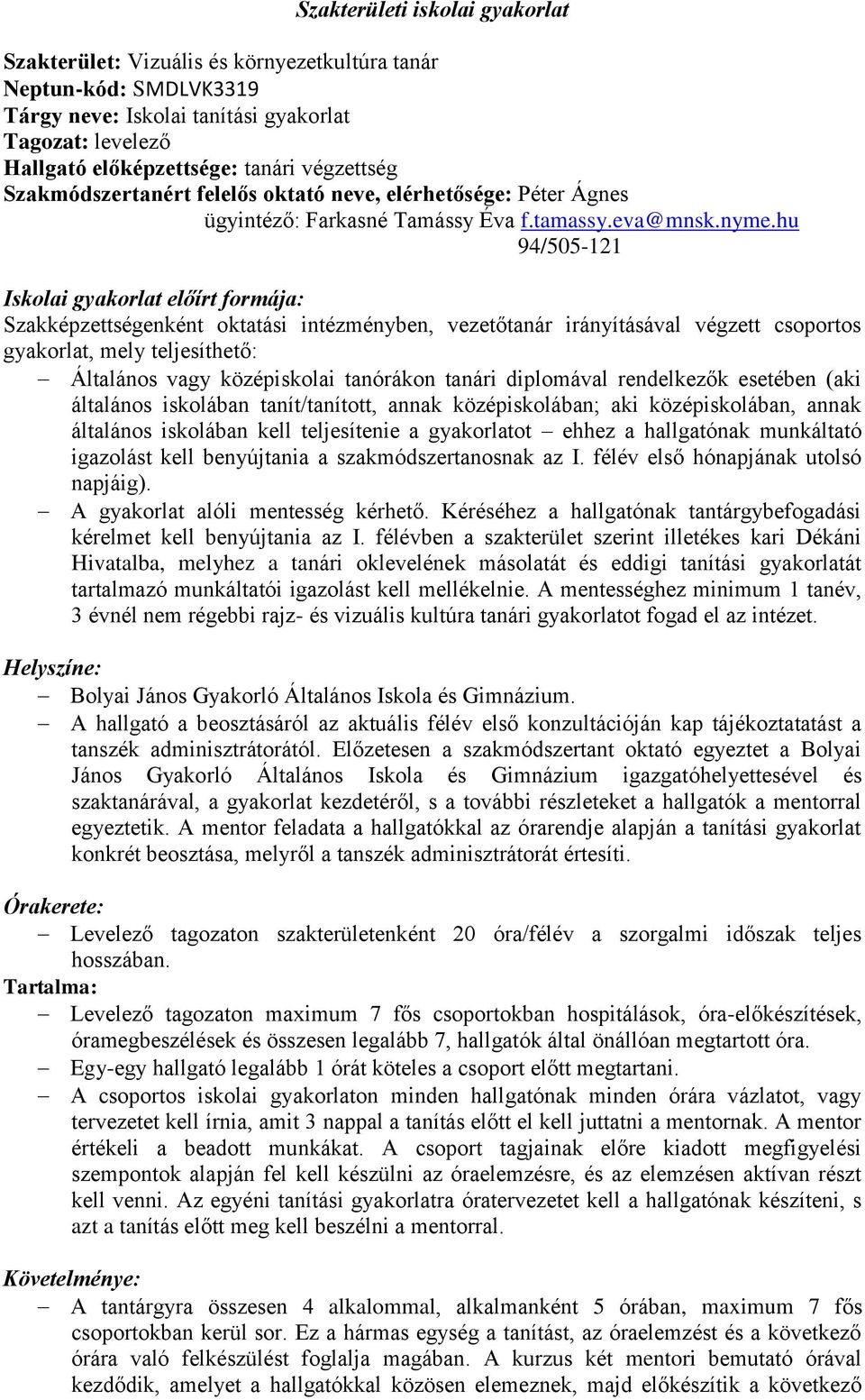 Szakterületi iskolai gyakorlat

Szakterület: Vizuális és környezetkultúra tanár
Neptun-kód: SMDLVK3319
Tárgy neve: Iskolai tanítási gyakorlat
Tagozat: levelező
Hallgató előképzettsége: tanári végzettség
Szakmódszertanért felelős oktató neve, elérhetősége: Péter Ágnes
ügyintéző: Farkasné Tamássy Éva f.tamassy.eva@mnsk.nyme.hu
94/505-121

Iskolai gyakorlat előírt formája:
Szakképzettségenként oktatási intézményben, vezetőtanár irányításával végzett csoportos gyakorlat, mely teljesíthető:
– Általános vagy középiskolai tanórákon tanári diplomával rendelkezők esetében (aki általános iskolában tanít/tanított, annak középiskolában; aki középiskolában, annak általános iskolában kell teljesítenie a gyakorlatot – ehhez a hallgatónak munkáltató igazolást kell benyújtania a szakmódszertanosnak az I. félév első hónapjának utolsó napjáig).
– A gyakorlat alóli mentesség kérhető. Kéréséhez a hallgatónak tantárgybefogadási kérelmet kell benyújtania az I. félévben a szakterület szerint illetékes kari Dékáni Hivatalba, melyhez a tanári oklevelének másolatát és eddigi tanítási gyakorlatát tartalmazó munkáltatói igazolást kell mellékelnie. A mentességhez minimum 1 tanév, 3 évnél nem régebbi rajz- és vizuális kultúra tanári gyakorlatot fogad el az intézet.

Helyszíne:
– Bolyai János Gyakorló Általános Iskola és Gimnázium.
– A hallgató a beosztásáról az aktuális félév első konzultációján kap tájékoztatatást a tanszék adminisztrátorától. Előzetesen a szakmódszertant oktató egyeztet a Bolyai János Gyakorló Általános Iskola és Gimnázium igazgatóhelyettesével és szaktanárával, a gyakorlat kezdetéről, s a további részleteket a hallgatók a mentorral egyeztetik. A mentor feladata a hallgatókkal az órarendje alapján a tanítási gyakorlat konkrét beosztása, melyről a tanszék adminisztrátorát értesíti.

Órakerete:
– Levelező tagozaton szakterületenként 20 óra/félév a szorgalmi időszak teljes hosszában.
Tartalma:
– Levelező tagozaton maximum 7 fős csoportokban hospitálások, óra-előkészítések, óramegbeszélések és összesen legalább 7, hallgatók által önállóan megtartott óra.
– Egy-egy hallgató legalább 1 órát köteles a csoport előtt megtartani.
– A csoportos iskolai gyakorlaton minden hallgatónak minden órára vázlatot, vagy tervezetet kell írnia, amit 3 nappal a tanítás előtt el kell juttatni a mentornak. A mentor értékeli a beadott munkákat. A csoport tagjainak előre kiadott megfigyelési szempontok alapján fel kell készülni az óraelemzésre, és az elemzésen aktívan részt kell venni. Az egyéni tanítási gyakorlatra óratervezetet kell a hallgatónak készíteni, s azt a tanítás előtt meg kell beszélni a mentorral.

Követelménye:
– A tantárgyra összesen 4 alkalommal, alkalmanként 5 órában, maximum 7 fős csoportokban kerül sor. Ez a hármas egység a tanítást, az óraelemzést és a következő órára való felkészülést foglalja magában. A kurzus két mentori bemutató órával kezdődik, amelyet a hallgatókkal közösen elemeznek, majd előkészítik a következő